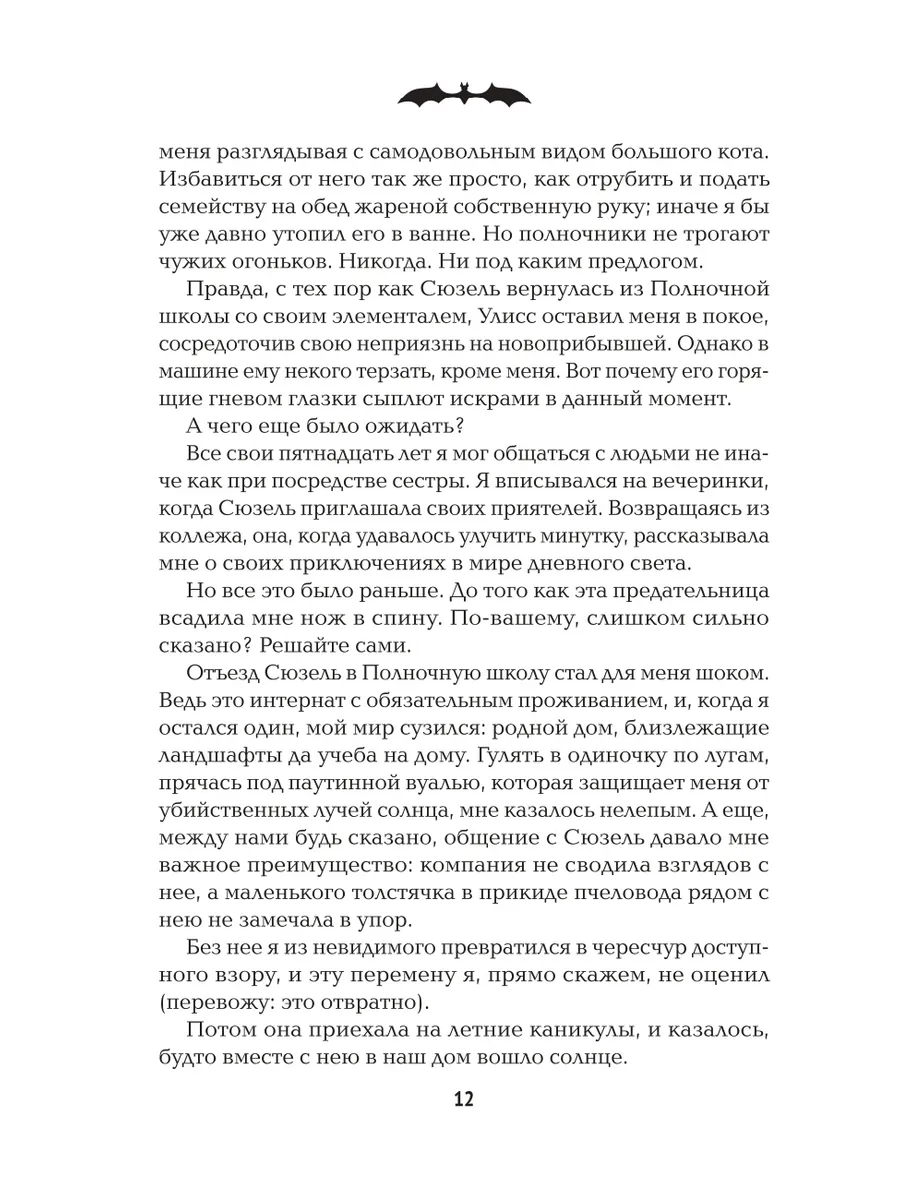 меня разглядывая с самодовольным видом большого кота. Избавиться от него так же просто, как отрубить и подать семейству на обед жареной собственную руку; иначе я бы уже давно утопил его в ванне. Но полночники не трогают чужих огоньков. Никогда. Ни под каким предлогом.

Правда, с тех пор как Сюзель вернулась из Полночной школы со своим элементалем, Улисс оставил меня в покое, сосредоточив свою неприязнь на новоприбывшей. Однако в машине ему некого терзать, кроме меня. Вот почему его горящие гневом глазки сыплют искрами в данный момент.

А чего еще было ожидать?

Все свои пятнадцать лет я мог общаться с людьми не иначе как при посредстве сестры. Я вписывался на вечеринки, когда Сюзель приглашала своих приятелей. Возвращаясь из коллежа, она, когда удавалось улучить минутку, рассказывала мне о своих приключениях в мире дневного света.

Но все это было раньше. До того как эта предательница всадила мне нож в спину. По-вашему, слишком сильно сказано? Решайте сами.

Отъезд Сюзель в Полночную школу стал для меня шоком. Ведь это интернат с обязательным проживанием, и, когда я остался один, мой мир сузился: родной дом, близлежащие ландшафты да учеба на дому. Гулять в одиночку по лугам, прячась под паутинной вуалью, которая защищает меня от убийственных лучей солнца, мне казалось нелепым. А еще, между нами будь сказано, общение с Сюзель давало мне важное преимущество: компания не сводила взглядов с нее, а маленького толстячка в прикиде пчеловода рядом с нею не замечала в упор.

Без нее я из невидимого превратился в чересчур доступного взору, и эту перемену я, прямо скажем, не оценил (перевожу: это отвратно).

Потом она приехала на летние каникулы, и казалось, будто вместе с нею в наш дом вошло солнце.

12